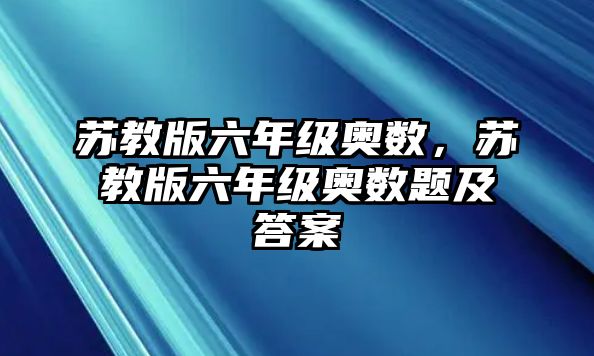 苏教版六年级奥数，苏教版六年级奥数题及答案